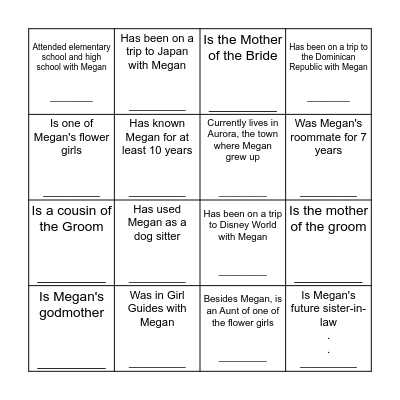 | | | | |
|---|---|---|---|
| Attended elementary school and high school with Megan ________ | Has been on a trip to Japan with Megan ________ | Is the Mother of the Bride ________ | Has been on a trip to the Dominican Republic with Megan ________ |
| Is one of Megan's flower girls ________ | Has known Megan for at least 10 years ________ | Currently lives in Aurora, the town where Megan grew up ________ | Was Megan's roommate for 7 years ________ |
| Is a cousin of the Groom ________ | Has used Megan as a dog sitter ________ | Has been on a trip to Disney World with Megan ________ | Is the mother of the groom ________ |
| Is Megan's godmother ________ | Was in Girl Guides with Megan ________ | Besides Megan, is an Aunt of one of the flower girls ________ | Is Megan's future sister-in-law . . ________ |